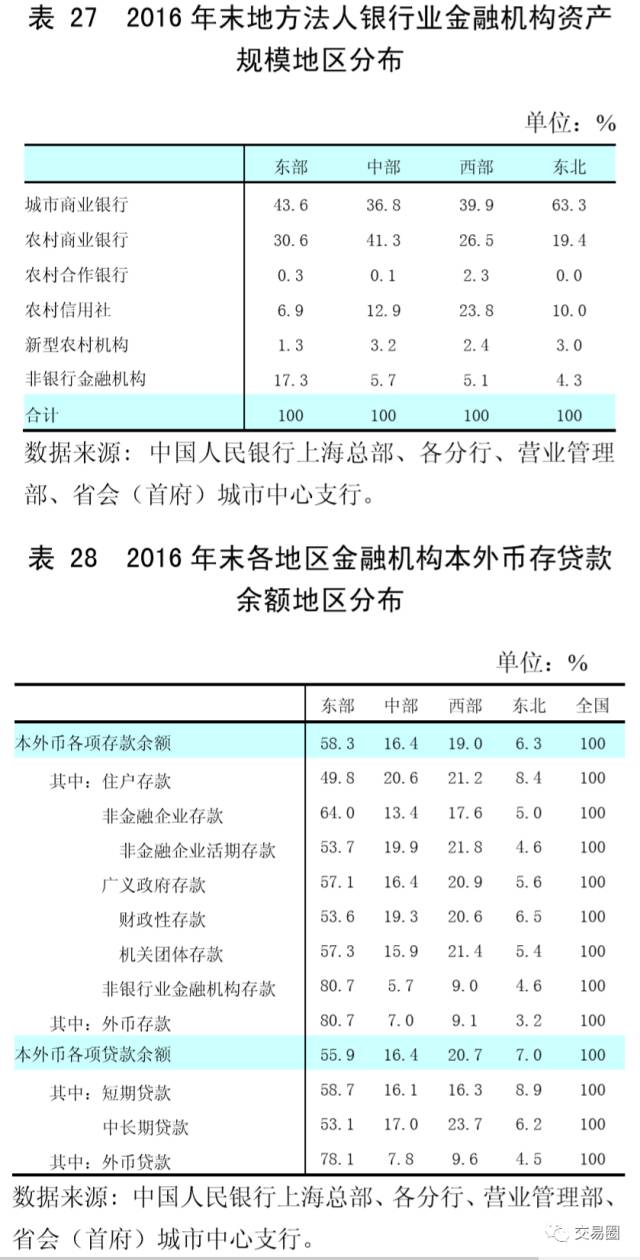 表 27　2016 年末地方法人银行业金融机构资产规模地区分布

单位：%

| | 东部 | 中部 | 西部 | 东北 |
|---|---|---|---|---|
| 城市商业银行 | 43.6 | 36.8 | 39.9 | 63.3 |
| 农村商业银行 | 30.6 | 41.3 | 26.5 | 19.4 |
| 农村合作银行 | 0.3 | 0.1 | 2.3 | 0.0 |
| 农村信用社 | 6.9 | 12.9 | 23.8 | 10.0 |
| 新型农村机构 | 1.3 | 3.2 | 2.4 | 3.0 |
| 非银行金融机构 | 17.3 | 5.7 | 5.1 | 4.3 |
| 合计 | 100 | 100 | 100 | 100 |

数据来源：中国人民银行上海总部、各分行、营业管理部、省会（首府）城市中心支行。

表 28　2016 年末各地区金融机构本外币存贷款余额地区分布

单位：%

| | 东部 | 中部 | 西部 | 东北 | 全国 |
|---|---|---|---|---|---|
| 本外币各项存款余额 | 58.3 | 16.4 | 19.0 | 6.3 | 100 |
| 其中：住户存款 | 49.8 | 20.6 | 21.2 | 8.4 | 100 |
| 非金融企业存款 | 64.0 | 13.4 | 17.6 | 5.0 | 100 |
| 非金融企业活期存款 | 53.7 | 19.9 | 21.8 | 4.6 | 100 |
| 广义政府存款 | 57.1 | 16.4 | 20.9 | 5.6 | 100 |
| 财政性存款 | 53.6 | 19.3 | 20.6 | 6.5 | 100 |
| 机关团体存款 | 57.3 | 15.9 | 21.4 | 5.4 | 100 |
| 非银行业金融机构存款 | 80.7 | 5.7 | 9.0 | 4.6 | 100 |
| 其中：外币存款 | 80.7 | 7.0 | 9.1 | 3.2 | 100 |
| 本外币各项贷款余额 | 55.9 | 16.4 | 20.7 | 7.0 | 100 |
| 其中：短期贷款 | 58.7 | 16.1 | 16.3 | 8.9 | 100 |
| 中长期贷款 | 53.1 | 17.0 | 23.7 | 6.2 | 100 |
| 其中：外币贷款 | 78.1 | 7.8 | 9.6 | 4.5 | 100 |

数据来源：中国人民银行上海总部、各分行、营业管理部、省会（首府）城市中心支行。

交易圈